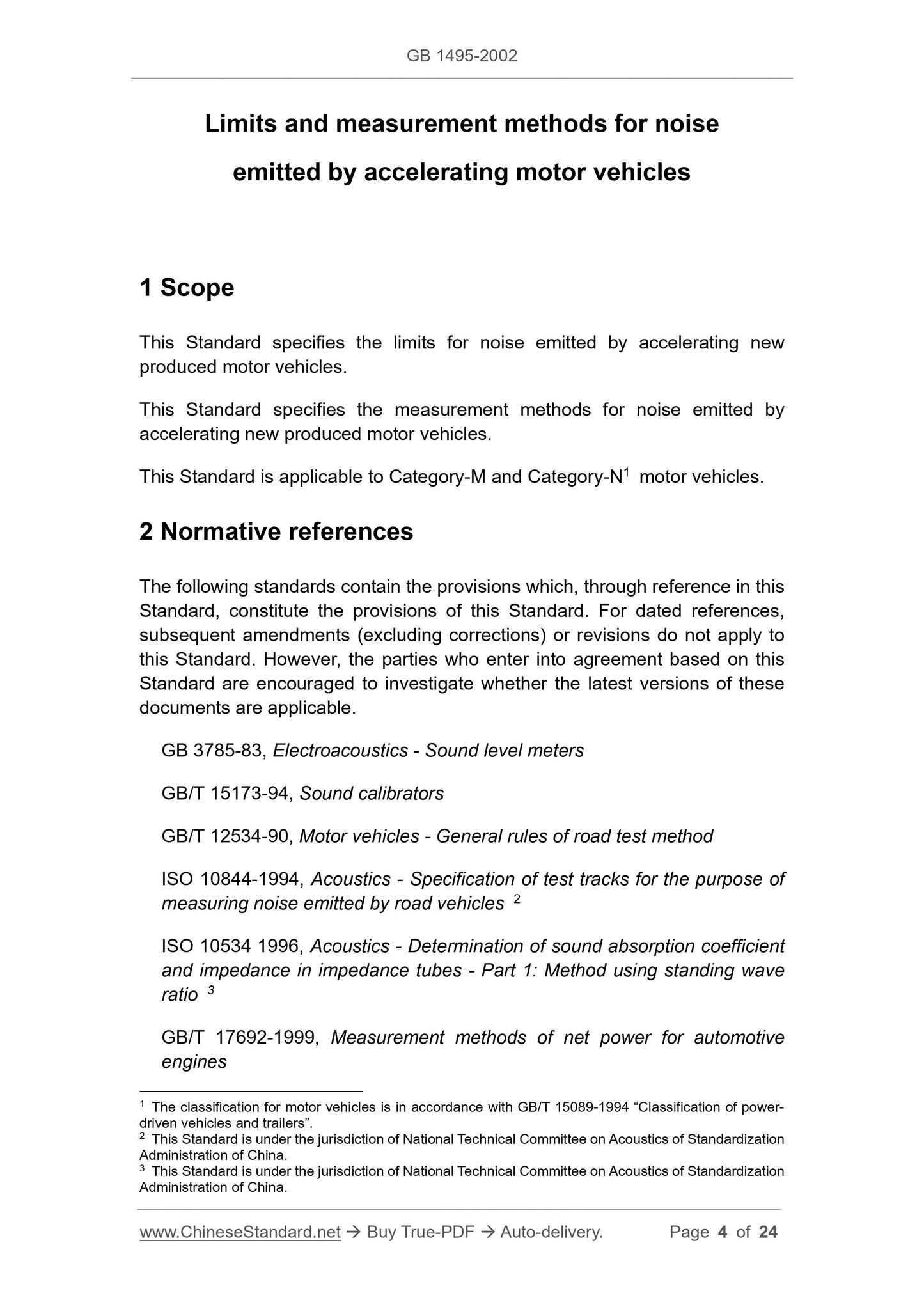 GB 1495-2002

Limits and measurement methods for noise emitted by accelerating motor vehicles

1 Scope

This Standard specifies the limits for noise emitted by accelerating new produced motor vehicles.

This Standard specifies the measurement methods for noise emitted by accelerating new produced motor vehicles.

This Standard is applicable to Category-M and Category-N$^1$ motor vehicles.

2 Normative references

The following standards contain the provisions which, through reference in this Standard, constitute the provisions of this Standard. For dated references, subsequent amendments (excluding corrections) or revisions do not apply to this Standard. However, the parties who enter into agreement based on this Standard are encouraged to investigate whether the latest versions of these documents are applicable.

GB 3785-83, Electroacoustics - Sound level meters

GB/T 15173-94, Sound calibrators

GB/T 12534-90, Motor vehicles - General rules of road test method

ISO 10844-1994, Acoustics - Specification of test tracks for the purpose of measuring noise emitted by road vehicles $^2$

ISO 10534 1996, Acoustics - Determination of sound absorption coefficient and impedance in impedance tubes - Part 1: Method using standing wave ratio $^3$

GB/T 17692-1999, Measurement methods of net power for automotive engines

$^1$ The classification for motor vehicles is in accordance with GB/T 15089-1994 “Classification of power-driven vehicles and trailers”.
$^2$ This Standard is under the jurisdiction of National Technical Committee on Acoustics of Standardization Administration of China.
$^3$ This Standard is under the jurisdiction of National Technical Committee on Acoustics of Standardization Administration of China.

www.ChineseStandard.net → Buy True-PDF → Auto-delivery. Page 4 of 24